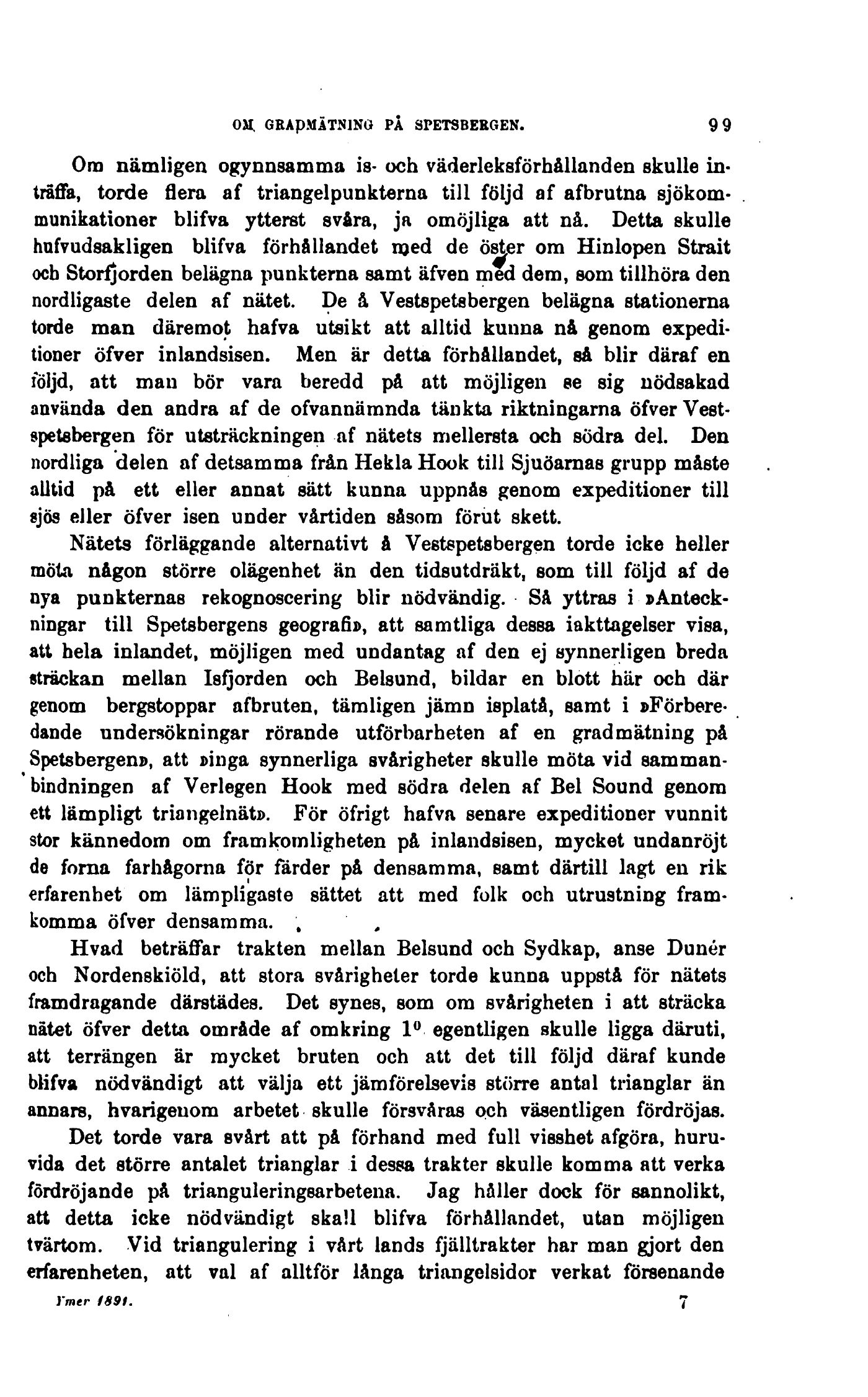 OM GRADMÄTNING PÅ SPETSBERGEN. 99

Om nämligen ogynnsamma is- och väderleksförhållanden skulle inträffa, torde flera af triangelpunkterna till följd af afbrutna sjökommunikationer blifva ytterst svåra, ja omöjliga att nå. Detta skulle hufvudsakligen blifva förhållandet med de öster om Hinlopen Strait och Storfjorden belägna punkterna samt äfven med dem, som tillhöra den nordligaste delen af nätet. De å Vestspetsbergen belägna stationerna torde man däremot hafva utsikt att alltid kunna nå genom expeditioner öfver inlandsisen. Men är detta förhållandet, så blir däraf en följd, att man bör vara beredd på att möjligen se sig nödsakad använda den andra af de ofvannämnda tänkta riktningarna öfver Vestspetsbergen för utsträckningen af nätets mellersta och södra del. Den nordliga delen af detsamma från Hekla Hook till Sjuöarnas grupp måste alltid på ett eller annat sätt kunna uppnås genom expeditioner till sjös eller öfver isen under vårtiden såsom förut skett.

Nätets förläggande alternativt å Vestspetsbergen torde icke heller möta någon större olägenhet än den tidsutdräkt, som till följd af de nya punkternas rekognoscering blir nödvändig. Så yttras i »Anteckningar till Spetsbergens geografi», att samtliga dessa iakttagelser visa, att hela inlandet, möjligen med undantag af den ej synnerligen breda sträckan mellan Isfjorden och Belsund, bildar en blott här och där genom bergstoppar afbruten, tämligen jämn isplatå, samt i »Förberedande undersökningar rörande utförbarheten af en gradmätning på Spetsbergen», att »inga synnerliga svårigheter skulle möta vid sammanbindningen af Verlegen Hook med södra delen af Bel Sound genom ett lämpligt triangelnät». För öfrigt hafva senare expeditioner vunnit stor kännedom om framkomligheten på inlandsisen, mycket undanröjt de forna farhågorna för färder på densamma, samt därtill lagt en rik erfarenhet om lämpligaste sättet att med folk och utrustning framkomma öfver densamma.

Hvad beträffar trakten mellan Belsund och Sydkap, anse Dunér och Nordenskiöld, att stora svårigheter torde kunna uppstå för nätets framdragande därstädes. Det synes, som om svårigheten i att sträcka nätet öfver detta område af omkring $1^0$ egentligen skulle ligga däruti, att terrängen är mycket bruten och att det till följd däraf kunde blifva nödvändigt att välja ett jämförelsevis större antal trianglar än annars, hvarigenom arbetet skulle försvåras och väsentligen fördröjas.

Det torde vara svårt att på förhand med full visshet afgöra, huruvida det större antalet trianglar i dessa trakter skulle komma att verka fördröjande på trianguleringsarbetena. Jag håller dock för sannolikt, att detta icke nödvändigt skall blifva förhållandet, utan möjligen tvärtom. Vid triangulering i vårt lands fjälltrakter har man gjort den erfarenheten, att val af alltför långa triangelsidor verkat försenande

Ymer 1891. 7